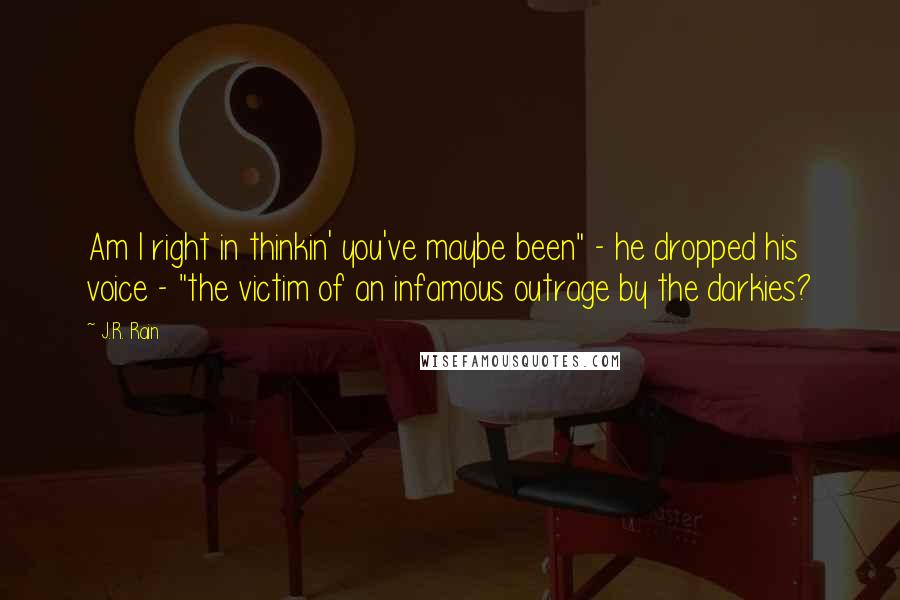 Am I right in thinkin' you've maybe been" - he dropped his voice - "the victim of an infamous outrage by the darkies?

~ J.R. Rain

WISEFAMOUSQUOTES.COM